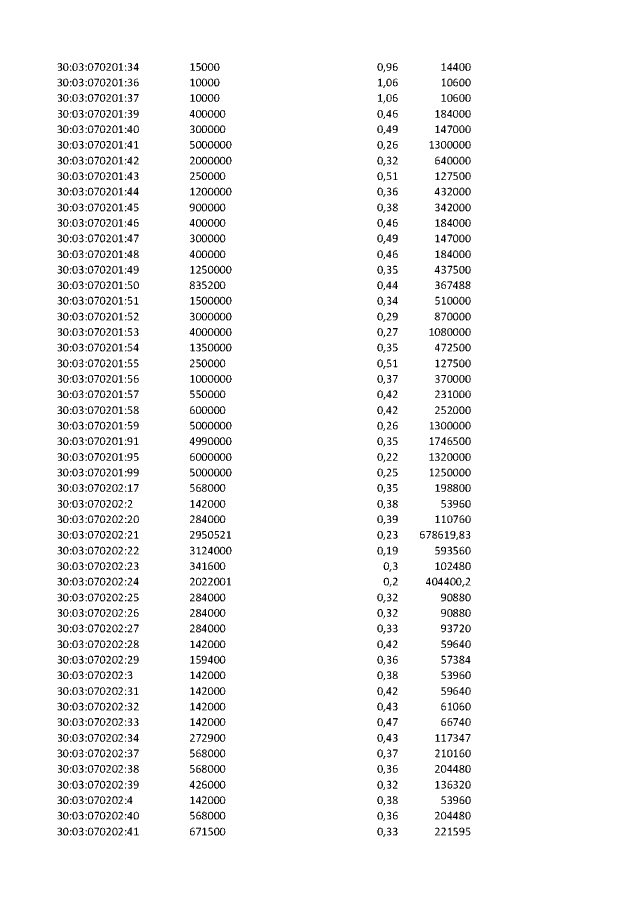 | | | | |
|---|---|---|---|
| 30:03:070201:34 | 15000 | 0,96 | 14400 |
| 30:03:070201:36 | 10000 | 1,06 | 10600 |
| 30:03:070201:37 | 10000 | 1,06 | 10600 |
| 30:03:070201:39 | 400000 | 0,46 | 184000 |
| 30:03:070201:40 | 300000 | 0,49 | 147000 |
| 30:03:070201:41 | 5000000 | 0,26 | 1300000 |
| 30:03:070201:42 | 2000000 | 0,32 | 640000 |
| 30:03:070201:43 | 250000 | 0,51 | 127500 |
| 30:03:070201:44 | 1200000 | 0,36 | 432000 |
| 30:03:070201:45 | 900000 | 0,38 | 342000 |
| 30:03:070201:46 | 400000 | 0,46 | 184000 |
| 30:03:070201:47 | 300000 | 0,49 | 147000 |
| 30:03:070201:48 | 400000 | 0,46 | 184000 |
| 30:03:070201:49 | 1250000 | 0,35 | 437500 |
| 30:03:070201:50 | 835200 | 0,44 | 367488 |
| 30:03:070201:51 | 1500000 | 0,34 | 510000 |
| 30:03:070201:52 | 3000000 | 0,29 | 870000 |
| 30:03:070201:53 | 4000000 | 0,27 | 1080000 |
| 30:03:070201:54 | 1350000 | 0,35 | 472500 |
| 30:03:070201:55 | 250000 | 0,51 | 127500 |
| 30:03:070201:56 | 1000000 | 0,37 | 370000 |
| 30:03:070201:57 | 550000 | 0,42 | 231000 |
| 30:03:070201:58 | 600000 | 0,42 | 252000 |
| 30:03:070201:59 | 5000000 | 0,26 | 1300000 |
| 30:03:070201:91 | 4990000 | 0,35 | 1746500 |
| 30:03:070201:95 | 6000000 | 0,22 | 1320000 |
| 30:03:070201:99 | 5000000 | 0,25 | 1250000 |
| 30:03:070202:17 | 568000 | 0,35 | 198800 |
| 30:03:070202:2 | 142000 | 0,38 | 53960 |
| 30:03:070202:20 | 284000 | 0,39 | 110760 |
| 30:03:070202:21 | 2950521 | 0,23 | 678619,83 |
| 30:03:070202:22 | 3124000 | 0,19 | 593560 |
| 30:03:070202:23 | 341600 | 0,3 | 102480 |
| 30:03:070202:24 | 2022001 | 0,2 | 404400,2 |
| 30:03:070202:25 | 284000 | 0,32 | 90880 |
| 30:03:070202:26 | 284000 | 0,32 | 90880 |
| 30:03:070202:27 | 284000 | 0,33 | 93720 |
| 30:03:070202:28 | 142000 | 0,42 | 59640 |
| 30:03:070202:29 | 159400 | 0,36 | 57384 |
| 30:03:070202:3 | 142000 | 0,38 | 53960 |
| 30:03:070202:31 | 142000 | 0,42 | 59640 |
| 30:03:070202:32 | 142000 | 0,43 | 61060 |
| 30:03:070202:33 | 142000 | 0,47 | 66740 |
| 30:03:070202:34 | 272900 | 0,43 | 117347 |
| 30:03:070202:37 | 568000 | 0,37 | 210160 |
| 30:03:070202:38 | 568000 | 0,36 | 204480 |
| 30:03:070202:39 | 426000 | 0,32 | 136320 |
| 30:03:070202:4 | 142000 | 0,38 | 53960 |
| 30:03:070202:40 | 568000 | 0,36 | 204480 |
| 30:03:070202:41 | 671500 | 0,33 | 221595 |